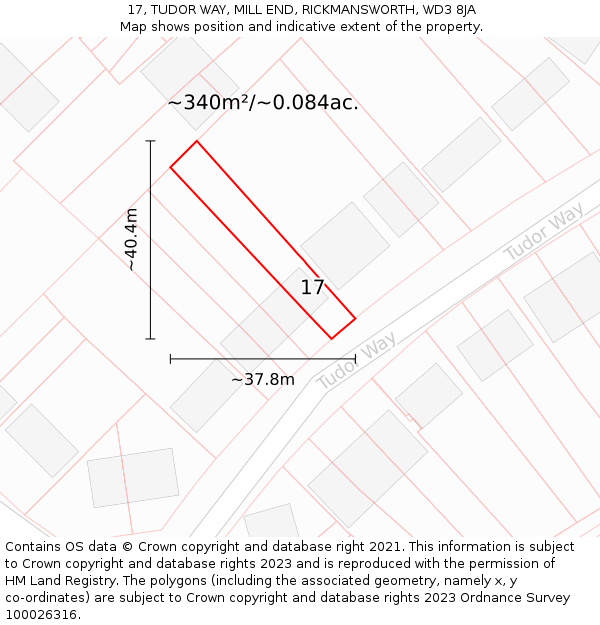 17, TUDOR WAY, MILL END, RICKMANSWORTH, WD3 8JA
Map shows position and indicative extent of the property.

~340m²/~0.084ac.

~40.4m

17

Tudor Way

Tudor Way

~37.8m

Contains OS data © Crown copyright and database right 2021. This information is subject to Crown copyright and database rights 2023 and is reproduced with the permission of HM Land Registry. The polygons (including the associated geometry, namely x, y co-ordinates) are subject to Crown copyright and database rights 2023 Ordnance Survey 100026316.